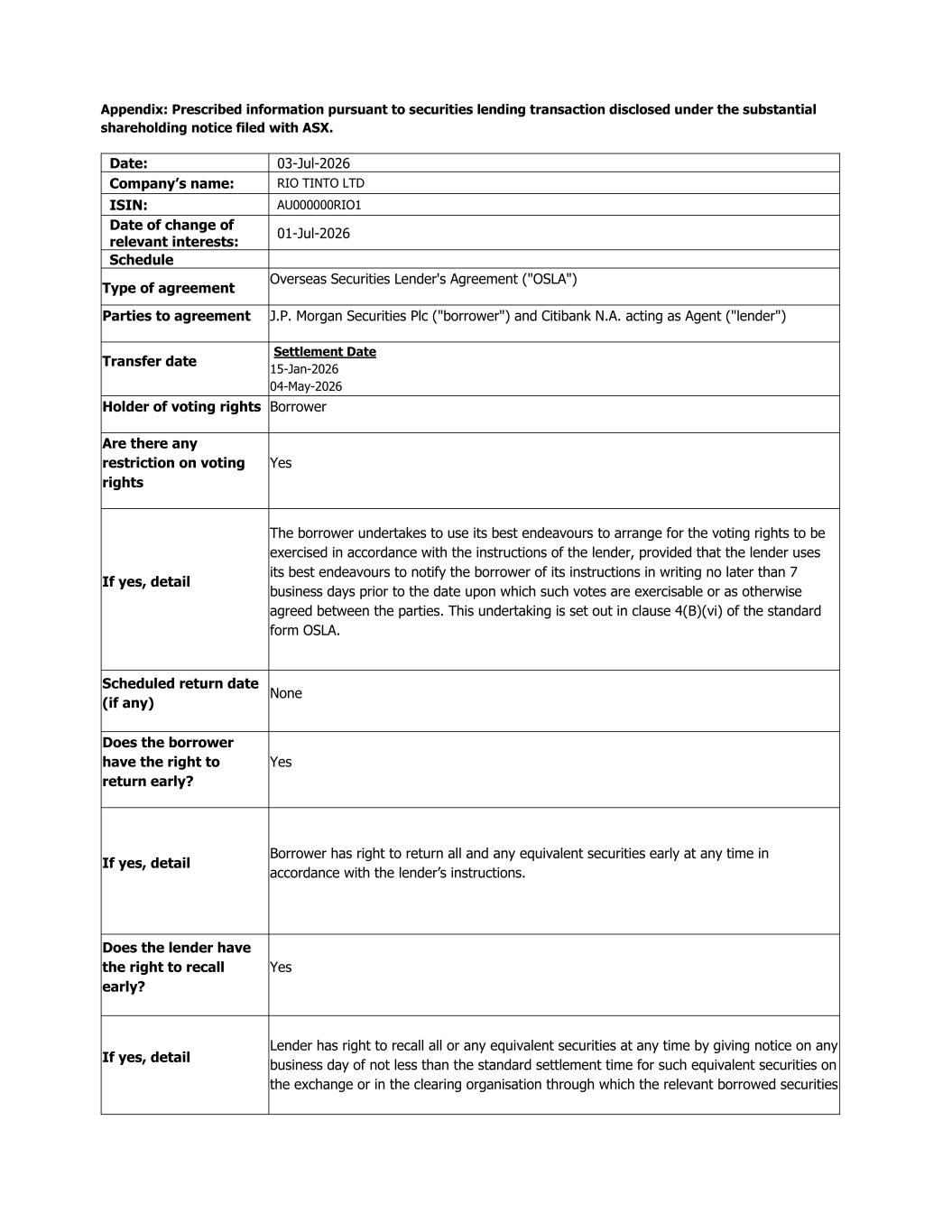 Appendix: Prescribed information pursuant to securities lending transaction disclosed under the substantial shareholding notice filed with ASX.

| Date: | 03-Jul-2026 |
|---|---|
| Company's name: | RIO TINTO LTD |
| ISIN: | AU000000RIO1 |
| Date of change of relevant interests: | 01-Jul-2026 |
| Schedule | |
| Type of agreement | Overseas Securities Lender's Agreement ("OSLA") |
| Parties to agreement | J.P. Morgan Securities Plc ("borrower") and Citibank N.A. acting as Agent ("lender") |
| Transfer date | Settlement Date 15-Jan-2026 04-May-2026 |
| Holder of voting rights | Borrower |
| Are there any restriction on voting rights | Yes |
| If yes, detail | The borrower undertakes to use its best endeavours to arrange for the voting rights to be exercised in accordance with the instructions of the lender, provided that the lender uses its best endeavours to notify the borrower of its instructions in writing no later than 7 business days prior to the date upon which such votes are exercisable or as otherwise agreed between the parties. This undertaking is set out in clause 4(B)(vi) of the standard form OSLA. |
| Scheduled return date (if any) | None |
| Does the borrower have the right to return early? | Yes |
| If yes, detail | Borrower has right to return all and any equivalent securities early at any time in accordance with the lender's instructions. |
| Does the lender have the right to recall early? | Yes |
| If yes, detail | Lender has right to recall all or any equivalent securities at any time by giving notice on any business day of not less than the standard settlement time for such equivalent securities on the exchange or in the clearing organisation through which the relevant borrowed securities |